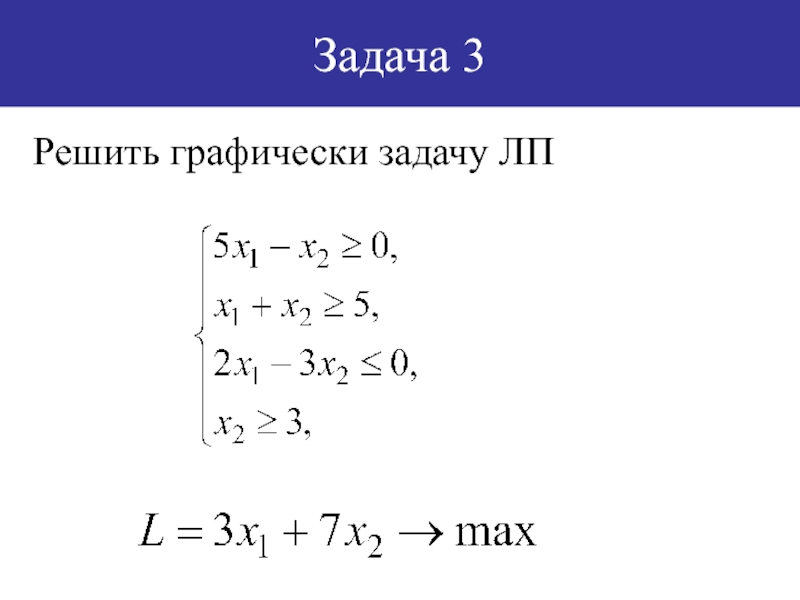 Задача 3

Решить графически задачу ЛП

$\begin{cases} 5x_1 - x_2 \geq 0, \\ x_1 + x_2 \geq 5, \\ 2x_1 - 3x_2 \leq 0, \\ x_2 \geq 3, \end{cases}$

$L = 3x_1 + 7x_2 \to \max$